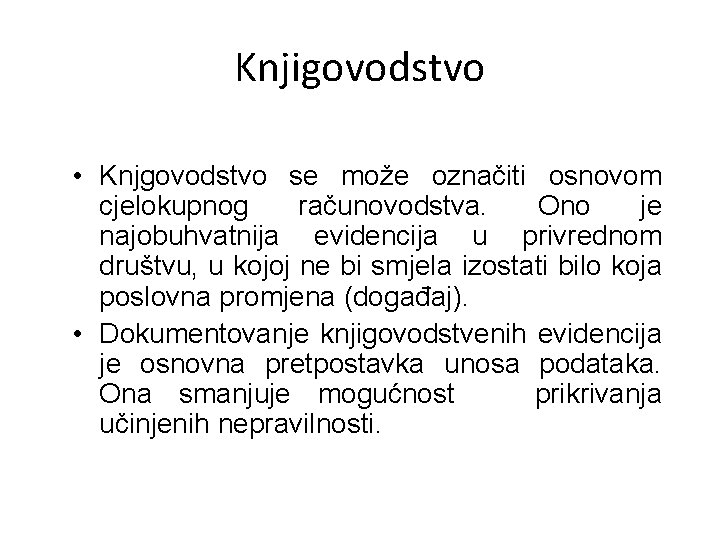 Knjigovodstvo

• Knjgovodstvo se može označiti osnovom cjelokupnog računovodstva. Ono je najobuhvatnija evidencija u privrednom društvu, u kojoj ne bi smjela izostati bilo koja poslovna promjena (događaj).
• Dokumentovanje knjigovodstvenih evidencija je osnovna pretpostavka unosa podataka. Ona smanjuje mogućnost prikrivanja učinjenih nepravilnosti.